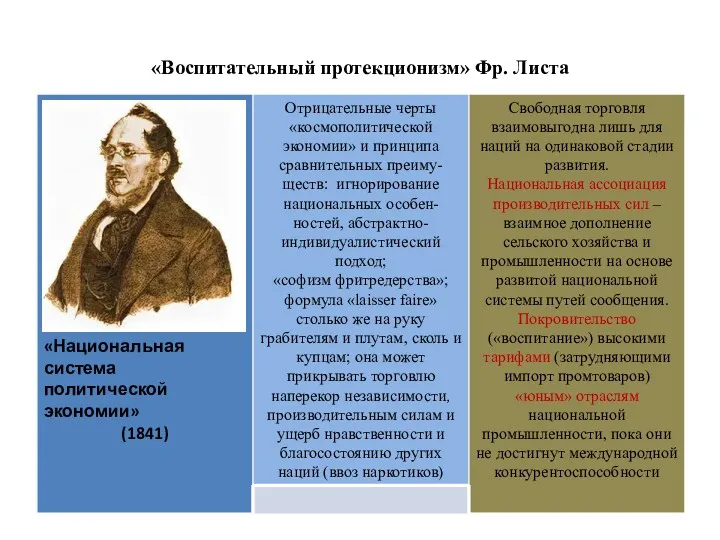 «Воспитательный протекционизм» Фр. Листа

«Национальная система политической экономии» (1841)

Отрицательные черты «космополитической экономии» и принципа сравнительных преимуществ: игнорирование национальных особенностей, абстрактно-индивидуалистический подход; «софизм фритредерства»; формула «laisser faire» столько же на руку грабителям и плутам, сколь и купцам; она может прикрывать торговлю наперекор независимости, производительным силам и ущерб нравственности и благосостоянию других наций (ввоз наркотиков)

Свободная торговля взаимовыгодна лишь для наций на одинаковой стадии развития. Национальная ассоциация производительных сил – взаимное дополнение сельского хозяйства и промышленности на основе развитой национальной системы путей сообщения. Покровительство («воспитание») высокими тарифами (затрудняющими импорт промтоваров) «юным» отраслям национальной промышленности, пока они не достигнут международной конкурентоспособности